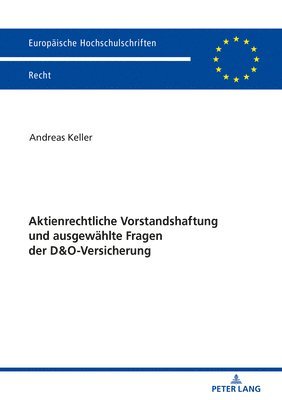 Europäische Hochschulschriften

Recht

Andreas Keller

Aktienrechtliche Vorstandshaftung und ausgewählte Fragen der D&O-Versicherung

PETER LANG